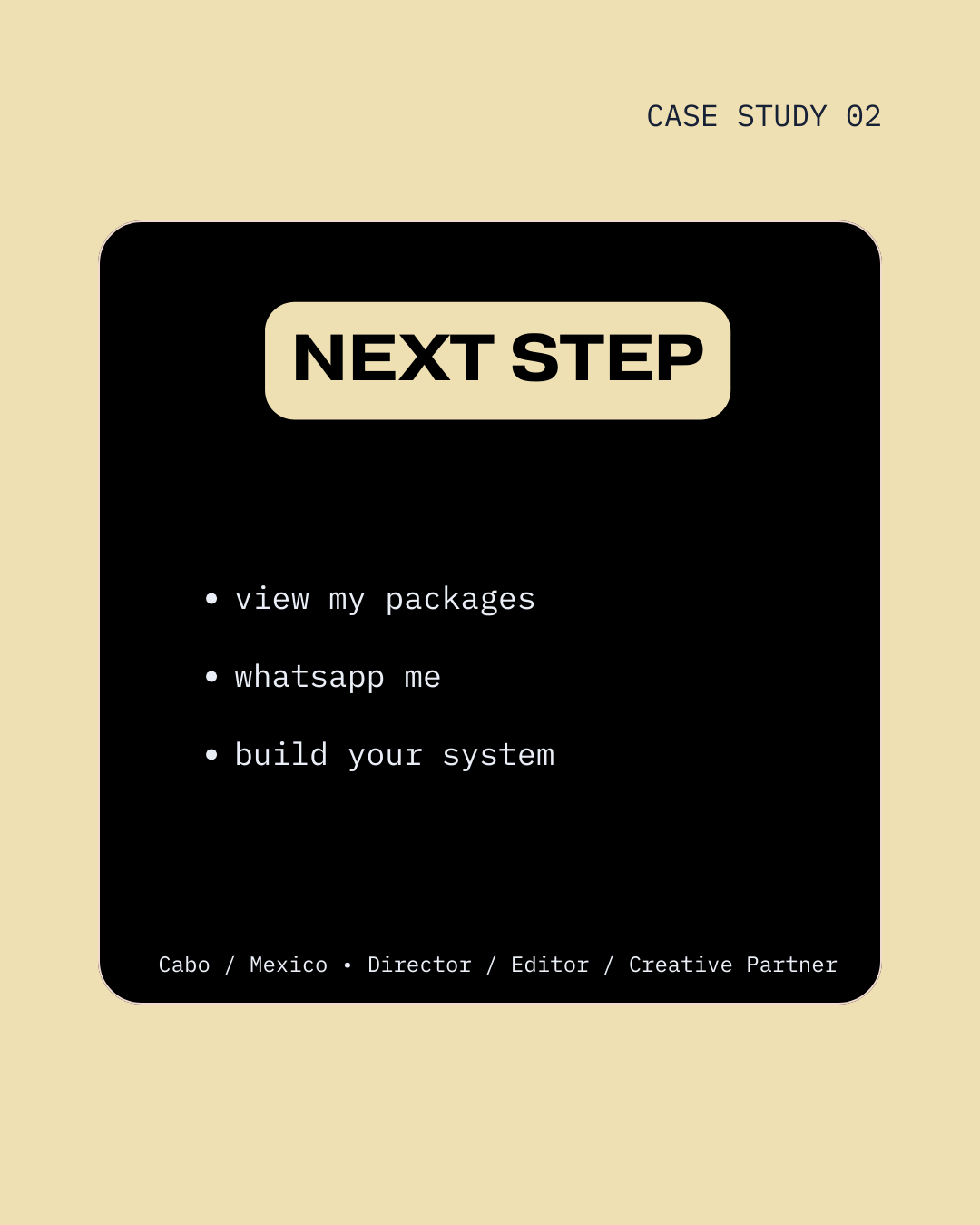 CASE STUDY 02

NEXT STEP

• view my packages
• whatsapp me
• build your system

Cabo / Mexico • Director / Editor / Creative Partner